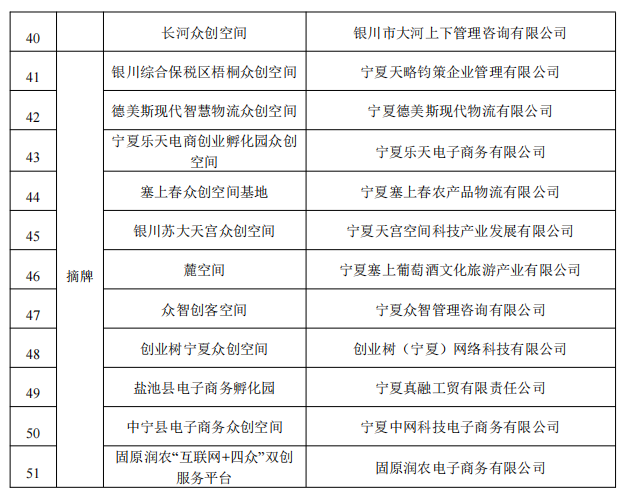 | 40 | | 长河众创空间 | 银川市大河上下管理咨询有限公司 |
|---|---|---|---|
| 41 | 摘牌 | 银川综合保税区梧桐众创空间 | 宁夏天略钧策企业管理有限公司 |
| 42 | | 德美斯现代智慧物流众创空间 | 宁夏德美斯现代物流有限公司 |
| 43 | | 宁夏乐天电商创业孵化园众创空间 | 宁夏乐天电子商务有限公司 |
| 44 | | 塞上春众创空间基地 | 宁夏塞上春农产品物流有限公司 |
| 45 | | 银川苏大天宫众创空间 | 宁夏天宫空间科技产业发展有限公司 |
| 46 | | 麓空间 | 宁夏塞上葡萄酒文化旅游产业有限公司 |
| 47 | | 众智创客空间 | 宁夏众智管理咨询有限公司 |
| 48 | | 创业树宁夏众创空间 | 创业树（宁夏）网络科技有限公司 |
| 49 | | 盐池县电子商务孵化园 | 宁夏真融工贸有限责任公司 |
| 50 | | 中宁县电子商务众创空间 | 宁夏中网科技电子商务有限公司 |
| 51 | | 固原润农“互联网+四众”双创服务平台 | 固原润农电子商务有限公司 |